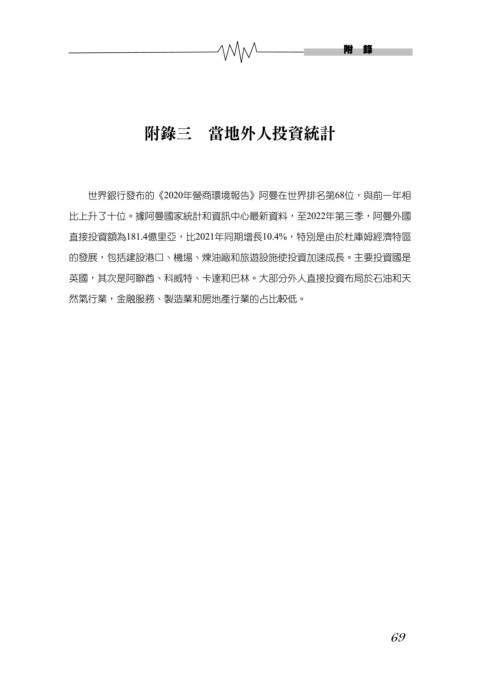 附 錄

附錄三　當地外人投資統計

世界銀行發布的《2020年營商環境報告》阿曼在世界排名第68位，與前一年相比上升了十位。據阿曼國家統計和資訊中心最新資料，至2022年第三季，阿曼外國直接投資額為181.4億里亞，比2021年同期增長10.4%，特別是由於杜庫姆經濟特區的發展，包括建設港口、機場、煉油廠和旅遊設施使投資加速成長。主要投資國是英國，其次是阿聯酋、科威特、卡達和巴林。大部分外人直接投資布局於石油和天然氣行業，金融服務、製造業和房地產行業的占比較低。

69